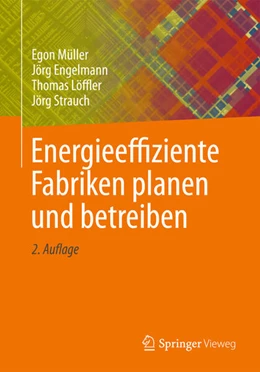 Egon Müller
Jörg Engelmann
Thomas Löffler
Jörg Strauch

Energieeffiziente Fabriken planen und betreiben

2. Auflage

Springer Vieweg